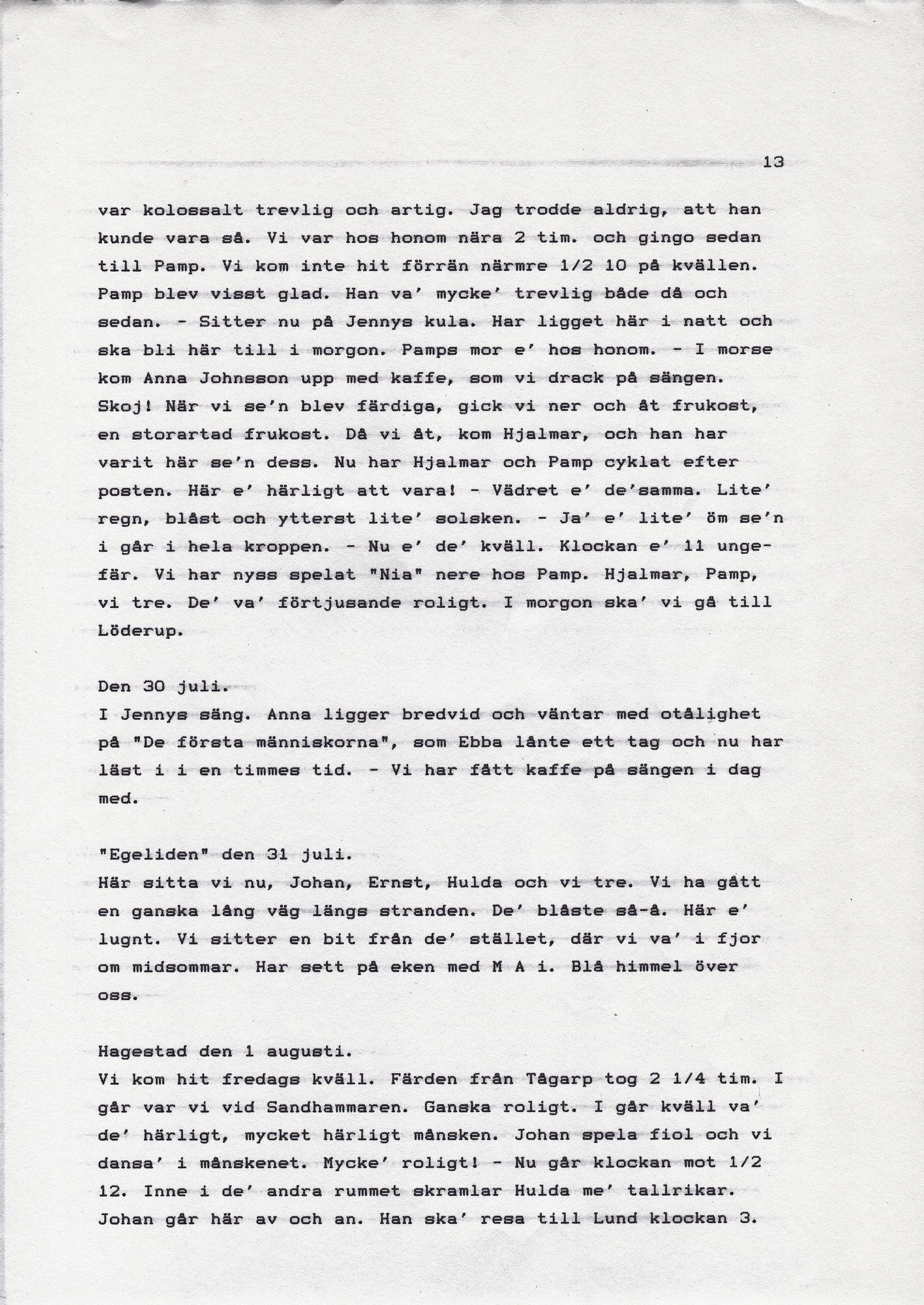 13

var kolossalt trevlig och artig. Jag trodde aldrig, att han kunde vara så. Vi var hos honom nära 2 tim. och gingo sedan till Pamp. Vi kom inte hit förrän närmre 1/2 10 på kvällen. Pamp blev visst glad. Han va' mycke' trevlig både då och sedan. - Sitter nu på Jennys kula. Har ligget här i natt och ska bli här till i morgon. Pamps mor e' hos honom. - I morse kom Anna Johnsson upp med kaffe, som vi drack på sängen. Skoj! När vi se'n blev färdiga, gick vi ner och åt frukost, en storartad frukost. Då vi åt, kom Hjalmar, och han har varit här se'n dess. Nu har Hjalmar och Pamp cyklat efter posten. Här e' härligt att vara! - Vädret e' de'samma. Lite' regn, blåst och ytterst lite' solsken. - Ja' e' lite' öm se'n i går i hela kroppen. - Nu e' de' kväll. Klockan e' 11 ungefär. Vi har nyss spelat "Nia" nere hos Pamp. Hjalmar, Pamp, vi tre. De' va' förtjusande roligt. I morgon ska' vi gå till Löderup.

Den 30 juli.
I Jennys säng. Anna ligger bredvid och väntar med otålighet på "De första människorna", som Ebba lånte ett tag och nu har läst i i en timmes tid. - Vi har fått kaffe på sängen i dag med.

"Egeliden" den 31 juli.
Här sitta vi nu, Johan, Ernst, Hulda och vi tre. Vi ha gått en ganska lång väg längs stranden. De' blåste så-å. Här e' lugnt. Vi sitter en bit från de' stället, där vi va' i fjor om midsommar. Har sett på eken med M A i. Blå himmel över oss.

Hagestad den 1 augusti.
Vi kom hit fredags kväll. Färden från Tågarp tog 2 1/4 tim. I går var vi vid Sandhammaren. Ganska roligt. I går kväll va' de' härligt, mycket härligt månsken. Johan spela fiol och vi dansa' i månskenet. Mycke' roligt! - Nu går klockan mot 1/2 12. Inne i de' andra rummet skramlar Hulda me' tallrikar. Johan går här av och an. Han ska' resa till Lund klockan 3.